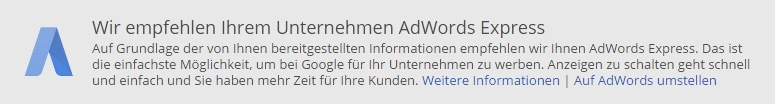 Wir empfehlen Ihrem Unternehmen AdWords Express

Auf Grundlage der von Ihnen bereitgestellten Informationen empfehlen wir Ihnen AdWords Express. Das ist die einfachste Möglichkeit, um bei Google für Ihr Unternehmen zu werben. Anzeigen zu schalten geht schnell und einfach und Sie haben mehr Zeit für Ihre Kunden. Weitere Informationen | Auf AdWords umstellen